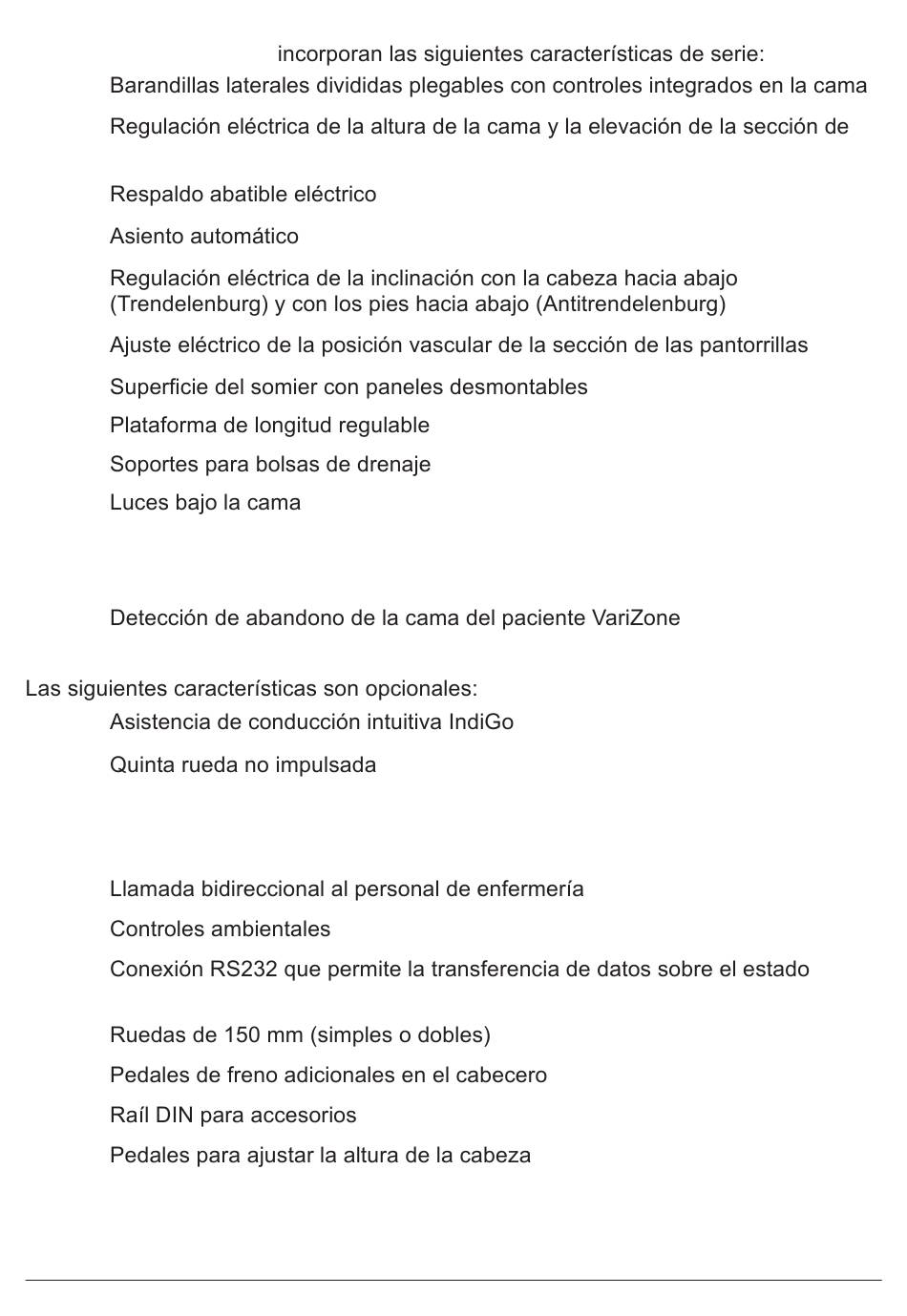 incorporan las siguientes características de serie:

Barandillas laterales divididas plegables con controles integrados en la cama

Regulación eléctrica de la altura de la cama y la elevación de la sección de

Respaldo abatible eléctrico

Asiento automático

Regulación eléctrica de la inclinación con la cabeza hacia abajo (Trendelenburg) y con los pies hacia abajo (Antitrendelenburg)

Ajuste eléctrico de la posición vascular de la sección de las pantorrillas

Superficie del somier con paneles desmontables

Plataforma de longitud regulable

Soportes para bolsas de drenaje

Luces bajo la cama

Detección de abandono de la cama del paciente VariZone

Las siguientes características son opcionales:

Asistencia de conducción intuitiva IndiGo

Quinta rueda no impulsada

Llamada bidireccional al personal de enfermería

Controles ambientales

Conexión RS232 que permite la transferencia de datos sobre el estado

Ruedas de 150 mm (simples o dobles)

Pedales de freno adicionales en el cabecero

Raíl DIN para accesorios

Pedales para ajustar la altura de la cabeza